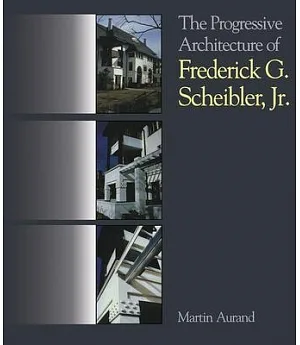 The Progressive Architecture of

Frederick G. Scheibler, Jr.

Martin Aurand